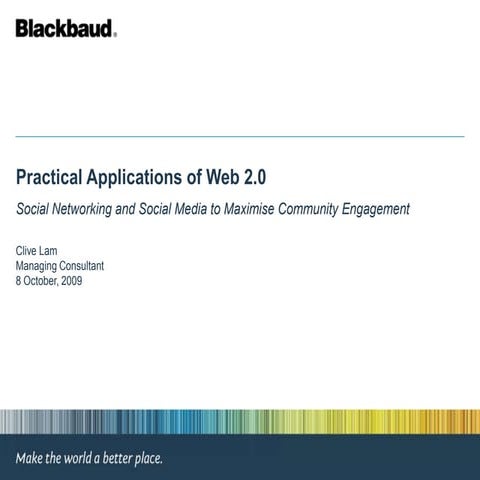 Blackbaud.

Practical Applications of Web 2.0

Social Networking and Social Media to Maximise Community Engagement

Clive Lam
Managing Consultant
8 October, 2009

Make the world a better place.